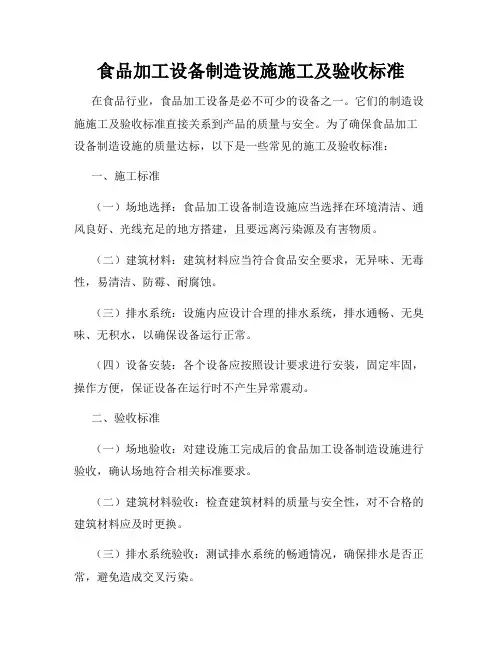 食品加工设备制造设施施工及验收标准

在食品行业，食品加工设备是必不可少的设备之一。它们的制造设施施工及验收标准直接关系到产品的质量与安全。为了确保食品加工设备制造设施的质量达标，以下是一些常见的施工及验收标准：

一、施工标准

（一）场地选择：食品加工设备制造设施应当选择在环境清洁、通风良好、光线充足的地方搭建，且要远离污染源及有害物质。

（二）建筑材料：建筑材料应当符合食品安全要求，无异味、无毒性，易清洁、防霉、耐腐蚀。

（三）排水系统：设施内应设计合理的排水系统，排水通畅、无臭味、无积水，以确保设备运行正常。

（四）设备安装：各个设备应按照设计要求进行安装，固定牢固，操作方便，保证设备在运行时不产生异常震动。

二、验收标准

（一）场地验收：对建设施工完成后的食品加工设备制造设施进行验收，确认场地符合相关标准要求。

（二）建筑材料验收：检查建筑材料的质量与安全性，对不合格的建筑材料应及时更换。

（三）排水系统验收：测试排水系统的畅通情况，确保排水是否正常，避免造成交叉污染。